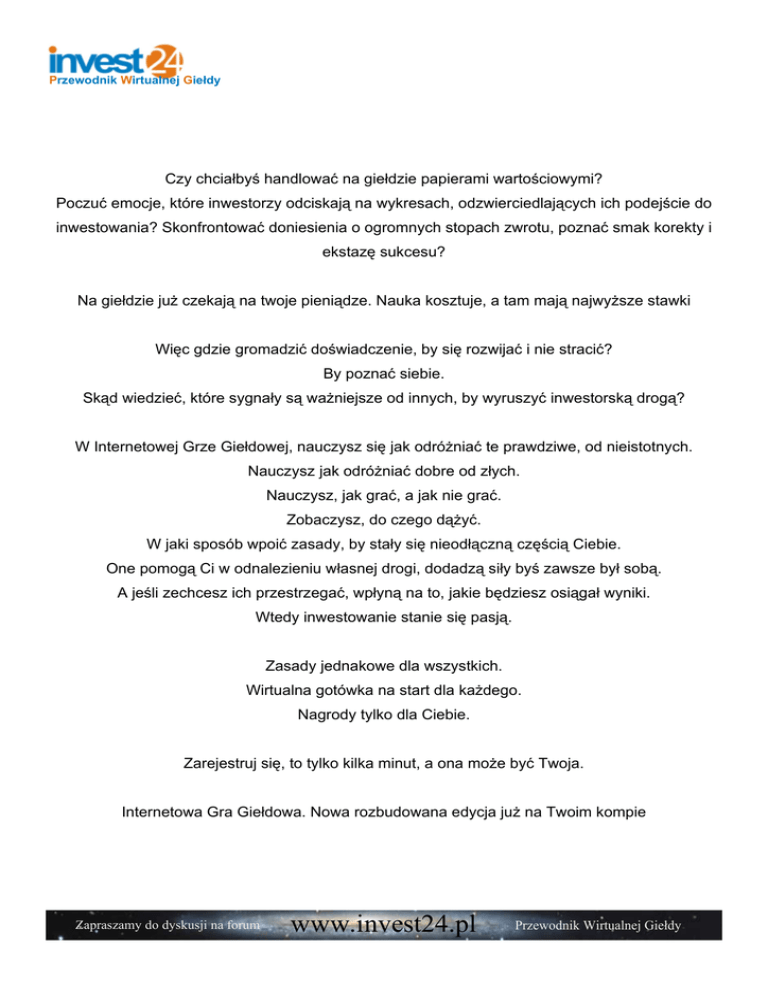 invest24
Przewodnik Wirtualnej Giełdy

Czy chciałbyś handlować na giełdzie papierami wartościowymi? Poczuć emocje, które inwestorzy odciskają na wykresach, odzwierciedlających ich podejście do inwestowania? Skonfrontować doniesienia o ogromnych stopach zwrotu, poznać smak korekty i ekstazę sukcesu?

Na giełdzie już czekają na twoje pieniądze. Nauka kosztuje, a tam mają najwyższe stawki

Więc gdzie gromadzić doświadczenie, by się rozwijać i nie stracić?
By poznać siebie.
Skąd wiedzieć, które sygnały są ważniejsze od innych, by wyruszyć inwestorską drogą?

W Internetowej Grze Giełdowej, nauczysz się jak odróżniać te prawdziwe, od nieistotnych.
Nauczysz jak odróżniać dobre od złych.
Nauczysz, jak grać, a jak nie grać.
Zobaczysz, do czego dążyć.
W jaki sposób wpoić zasady, by stały się nieodłączną częścią Ciebie.
One pomogą Ci w odnalezieniu własnej drogi, dodadzą siły byś zawsze był sobą.
A jeśli zechcesz ich przestrzegać, wpłyną na to, jakie będziesz osiągał wyniki.
Wtedy inwestowanie stanie się pasją.

Zasady jednakowe dla wszystkich.
Wirtualna gotówka na start dla każdego.
Nagrody tylko dla Ciebie.

Zarejestruj się, to tylko kilka minut, a ona może być Twoja.

Internetowa Gra Giełdowa. Nowa rozbudowana edycja już na Twoim kompie

Zapraszamy do dyskusji na forum www.invest24.pl Przewodnik Wirtualnej Giełdy